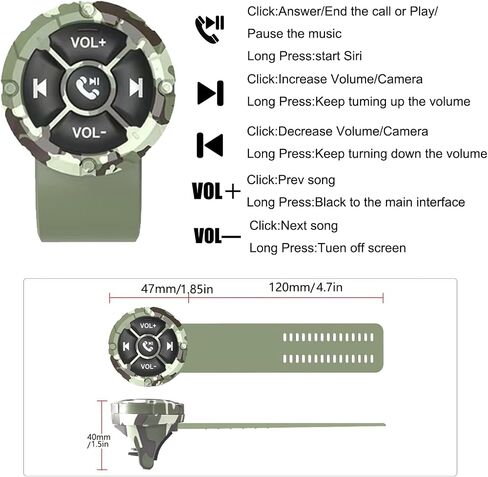 VOL+

VOL-

Click:Answer/End the call or Play/ Pause the music

Long Press:start Siri

Click:Increase Volume/Camera

Long Press:Keep tuming up the volume

Click:Decrease Volume/Camera

Long Press:Keep turning down the volume

VOL+ Click:Prev song

Long Press:Black to the main interface

VOL— Click:Next song

Long Press:Tuen off screen

47mm/1.85in

120mm/4.7in

VOL+

VOL-

40mm /1.5in